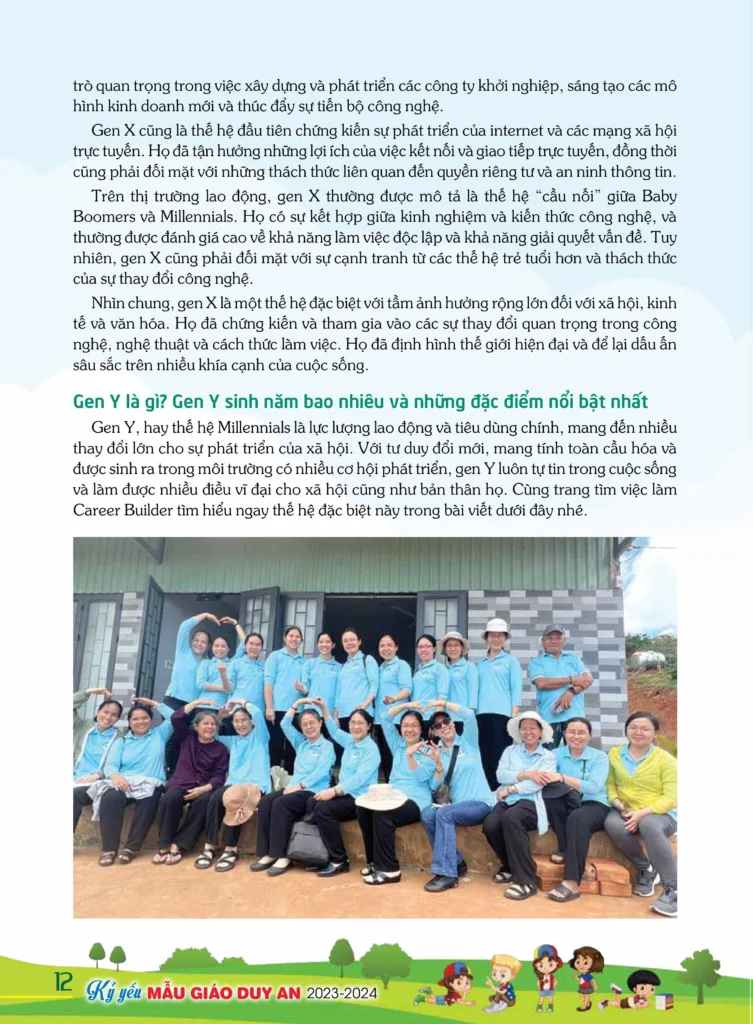 trò quan trọng trong việc xây dựng và phát triển các công ty khởi nghiệp, sáng tạo các mô hình kinh doanh mới và thúc đẩy sự tiến bộ công nghệ.

Gen X cũng là thế hệ đầu tiên chứng kiến sự phát triển của internet và các mạng xã hội trực tuyến. Họ đã tận hưởng những lợi ích của việc kết nối và giao tiếp trực tuyến, đồng thời cũng phải đối mặt với những thách thức liên quan đến quyền riêng tư và an ninh thông tin.

Trên thị trường lao động, gen X thường được mô tả là thế hệ "cầu nối" giữa Baby Boomers và Millennials. Họ có sự kết hợp giữa kinh nghiệm và kiến thức công nghệ, và thường được đánh giá cao về khả năng làm việc độc lập và khả năng giải quyết vấn đề. Tuy nhiên, gen X cũng phải đối mặt với sự cạnh tranh từ các thế hệ trẻ tuổi hơn và thách thức của sự thay đổi công nghệ.

Nhìn chung, gen X là một thế hệ đặc biệt với tầm ảnh hưởng rộng lớn đối với xã hội, kinh tế và văn hóa. Họ đã chứng kiến và tham gia vào các sự thay đổi quan trọng trong công nghệ, nghệ thuật và cách thức làm việc. Họ đã định hình thế giới hiện đại và để lại dấu ấn sâu sắc trên nhiều khía cạnh của cuộc sống.

Gen Y là gì? Gen Y sinh năm bao nhiêu và những đặc điểm nổi bật nhất

Gen Y, hay thế hệ Millennials là lực lượng lao động và tiêu dùng chính, mang đến nhiều thay đổi lớn cho sự phát triển của xã hội. Với tư duy đổi mới, mang tính toàn cầu hóa và được sinh ra trong môi trường có nhiều cơ hội phát triển, gen Y luôn tự tin trong cuộc sống và làm được nhiều điều vĩ đại cho xã hội cũng như bản thân họ. Cùng trang tìm việc làm Career Builder tìm hiểu ngay thế hệ đặc biệt này trong bài viết dưới đây nhé.

12 Kỷ yếu MẪU GIÁO DUY AN 2023-2024